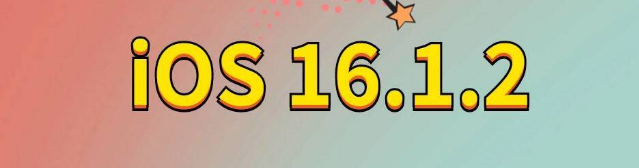 iOS 16.1.2